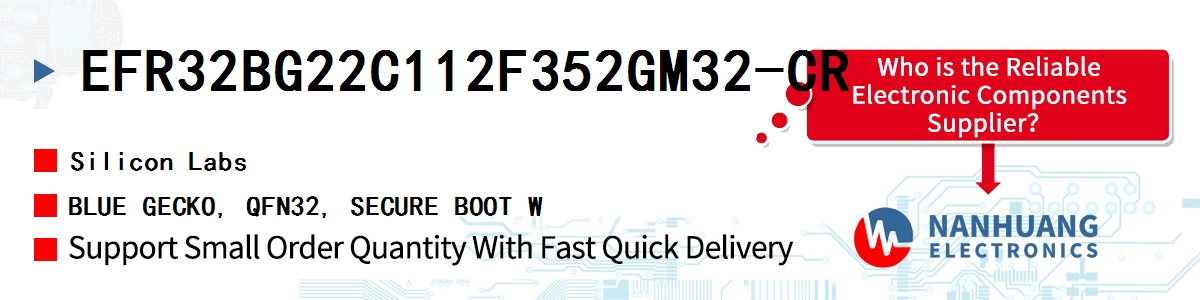 EFR32BG22C112F352GM32-CR

Who is the Reliable Electronic Components Supplier?

Silicon Labs

BLUE GECKO, QFN32, SECURE BOOT W

Support Small Order Quantity With Fast Quick Delivery

NANHUANG ELECTRONICS